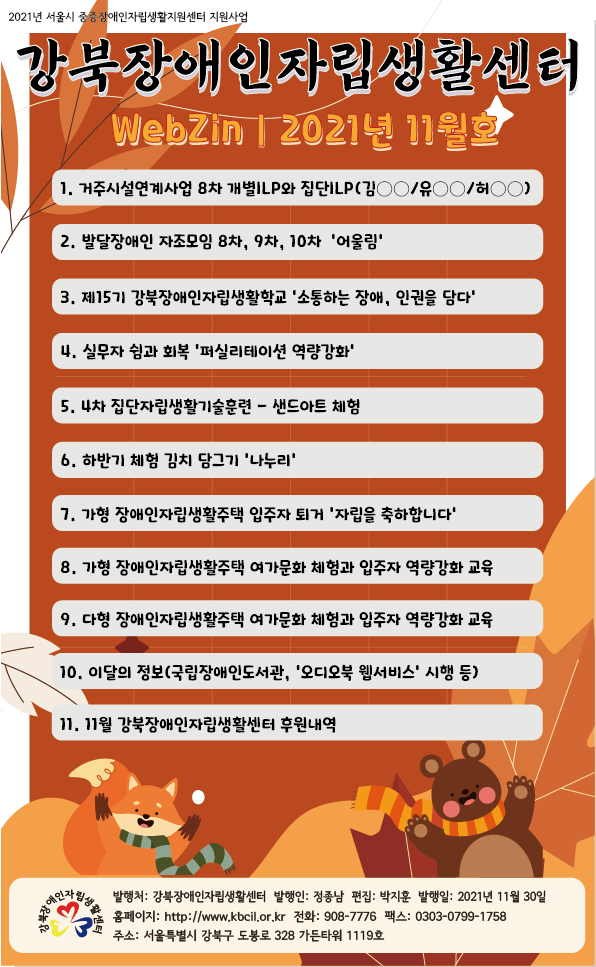 2021년 서울시 중증장애인자립생활지원센터 지원사업

강북장애인자립생활센터

WebZin | 2021년 11월호

1. 거주시설연계사업 8차 개별ILP와 집단ILP(김○○/유○○/허○○)

2. 발달장애인 자조모임 8차, 9차, 10차 '어울림'

3. 제15기 강북장애인자립생활학교 '소통하는 장애, 인권을 담다'

4. 실무자 쉼과 회복 '퍼실리테이션 역량강화'

5. 4차 집단자립생활기술훈련 - 샌드아트 체험

6. 하반기 체험 김치 담그기 '나누리'

7. 가형 장애인자립생활주택 입주자 퇴거 '자립을 축하합니다'

8. 가형 장애인자립생활주택 여가문화 체험과 입주자 역량강화 교육

9. 다형 장애인자립생활주택 여가문화 체험과 입주자 역량강화 교육

10. 이달의 정보(국립장애인도서관, '오디오북 웹서비스' 시행 등)

11. 11월 강북장애인자립생활센터 후원내역

강북장애인자립생활센터

발행처: 강북장애인자립생활센터 발행인: 정종남 편집: 박지훈 발행일: 2021년 11월 30일
홈페이지: http://www.kbcil.or.kr 전화: 908-7776 팩스: 0303-0799-1758
주소: 서울특별시 강북구 도봉로 328 가든타워 1119호